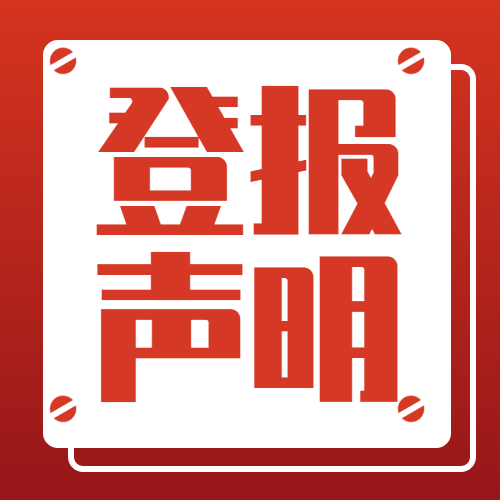 登报
声明